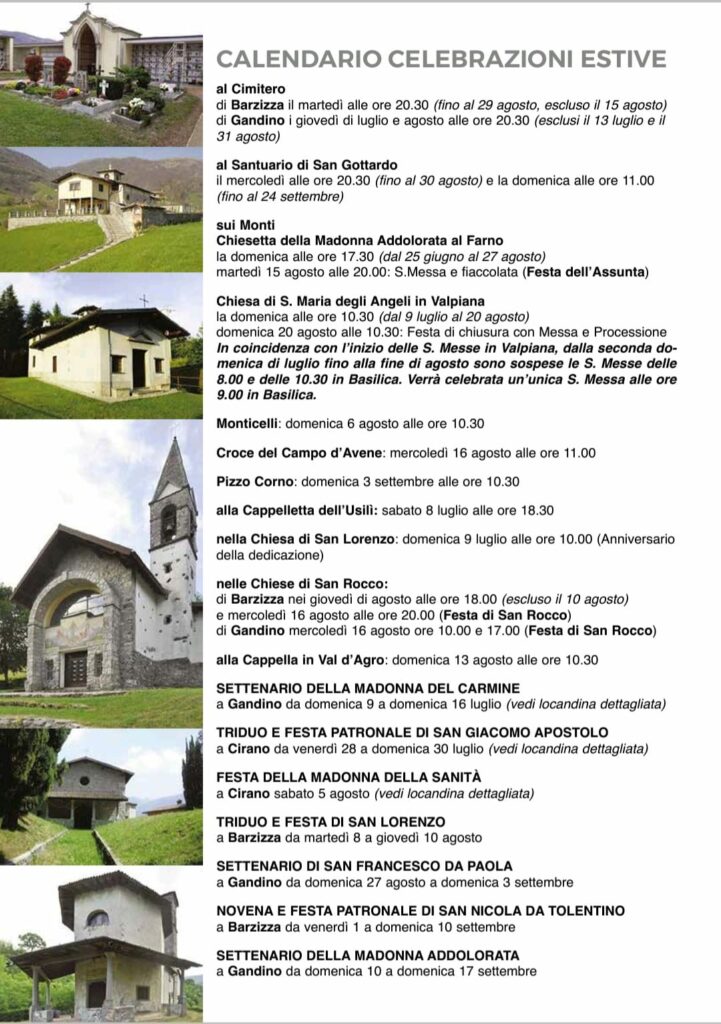 CALENDARIO CELEBRAZIONI ESTIVE

al Cimitero
di Barzizza il martedì alle ore 20.30 (fino al 29 agosto, escluso il 15 agosto)
di Gandino i giovedì di luglio e agosto alle ore 20.30 (esclusi il 13 luglio e il 31 agosto)

al Santuario di San Gottardo
il mercoledì alle ore 20.30 (fino al 30 agosto) e la domenica alle ore 11.00 (fino al 24 settembre)

sui Monti
Chiesetta della Madonna Addolorata al Farno
la domenica alle ore 17.30 (dal 25 giugno al 27 agosto)
martedì 15 agosto alle 20.00: S.Messa e fiaccolata (Festa dell'Assunta)

Chiesa di S. Maria degli Angeli in Valpiana
la domenica alle ore 10.30 (dal 9 luglio al 20 agosto)
domenica 20 agosto alle 10.30: Festa di chiusura con Messa e Processione
In coincidenza con l'inizio delle S. Messe in Valpiana, dalla seconda domenica di luglio fino alla fine di agosto sono sospese le S. Messe delle 8.00 e delle 10.30 in Basilica. Verrà celebrata un'unica S. Messa alle ore 9.00 in Basilica.

Monticelli: domenica 6 agosto alle ore 10.30

Croce del Campo d'Avene: mercoledì 16 agosto alle ore 11.00

Pizzo Corno: domenica 3 settembre alle ore 10.30

alla Cappelletta dell'Usilì: sabato 8 luglio alle ore 18.30

nella Chiesa di San Lorenzo: domenica 9 luglio alle ore 10.00 (Anniversario della dedicazione)

nelle Chiese di San Rocco:
di Barzizza nei giovedì di agosto alle ore 18.00 (escluso il 10 agosto)
e mercoledì 16 agosto alle ore 20.00 (Festa di San Rocco)
di Gandino mercoledì 16 agosto ore 10.00 e 17.00 (Festa di San Rocco)

alla Cappella in Val d'Agro: domenica 13 agosto alle ore 10.30

SETTENARIO DELLA MADONNA DEL CARMINE
a Gandino da domenica 9 a domenica 16 luglio (vedi locandina dettagliata)

TRIDUO E FESTA PATRONALE DI SAN GIACOMO APOSTOLO
a Cirano da venerdì 28 a domenica 30 luglio (vedi locandina dettagliata)

FESTA DELLA MADONNA DELLA SANITÀ
a Cirano sabato 5 agosto (vedi locandina dettagliata)

TRIDUO E FESTA DI SAN LORENZO
a Barzizza da martedì 8 a giovedì 10 agosto

SETTENARIO DI SAN FRANCESCO DA PAOLA
a Gandino da domenica 27 agosto a domenica 3 settembre

NOVENA E FESTA PATRONALE DI SAN NICOLA DA TOLENTINO
a Barzizza da venerdì 1 a domenica 10 settembre

SETTENARIO DELLA MADONNA ADDOLORATA
a Gandino da domenica 10 a domenica 17 settembre